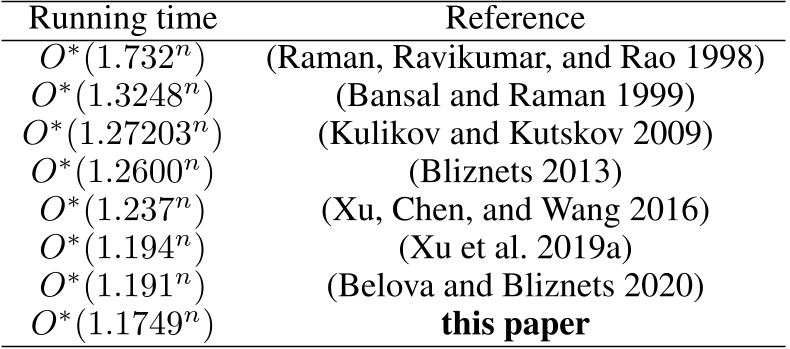 | Running time | Reference |
|---|---|
| $O^*(1.732^n)$ | (Raman, Ravikumar, and Rao 1998) |
| $O^*(1.3248^n)$ | (Bansal and Raman 1999) |
| $O^*(1.27203^n)$ | (Kulikov and Kutskov 2009) |
| $O^*(1.2600^n)$ | (Bliznets 2013) |
| $O^*(1.237^n)$ | (Xu, Chen, and Wang 2016) |
| $O^*(1.194^n)$ | (Xu et al. 2019a) |
| $O^*(1.191^n)$ | (Belova and Bliznets 2020) |
| $O^*(1.1749^n)$ | **this paper** |